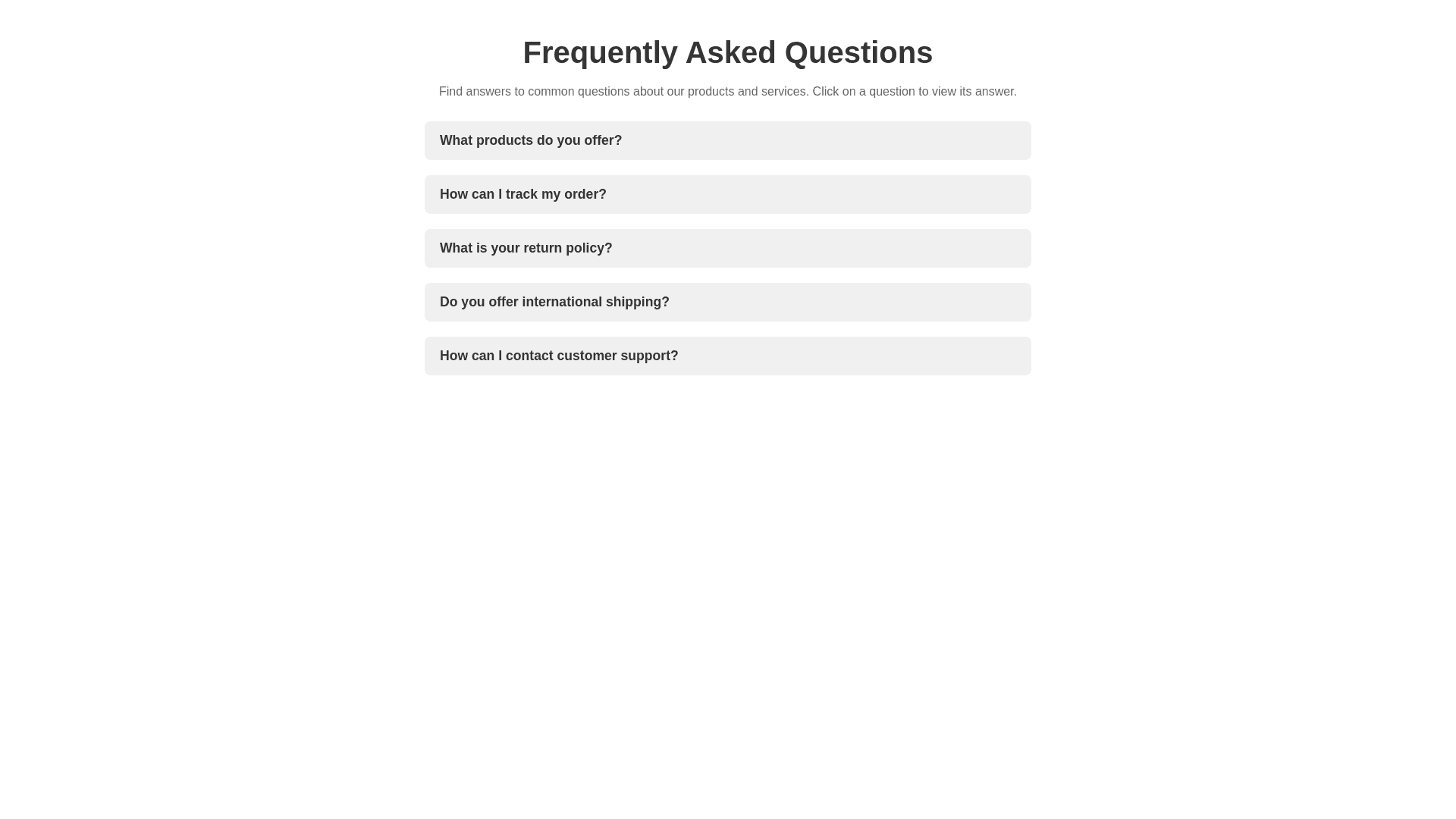 Frequently Asked Questions

Find answers to common questions about our products and services. Click on a question to view its answer.

What products do you offer?

How can I track my order?

What is your return policy?

Do you offer international shipping?

How can I contact customer support?